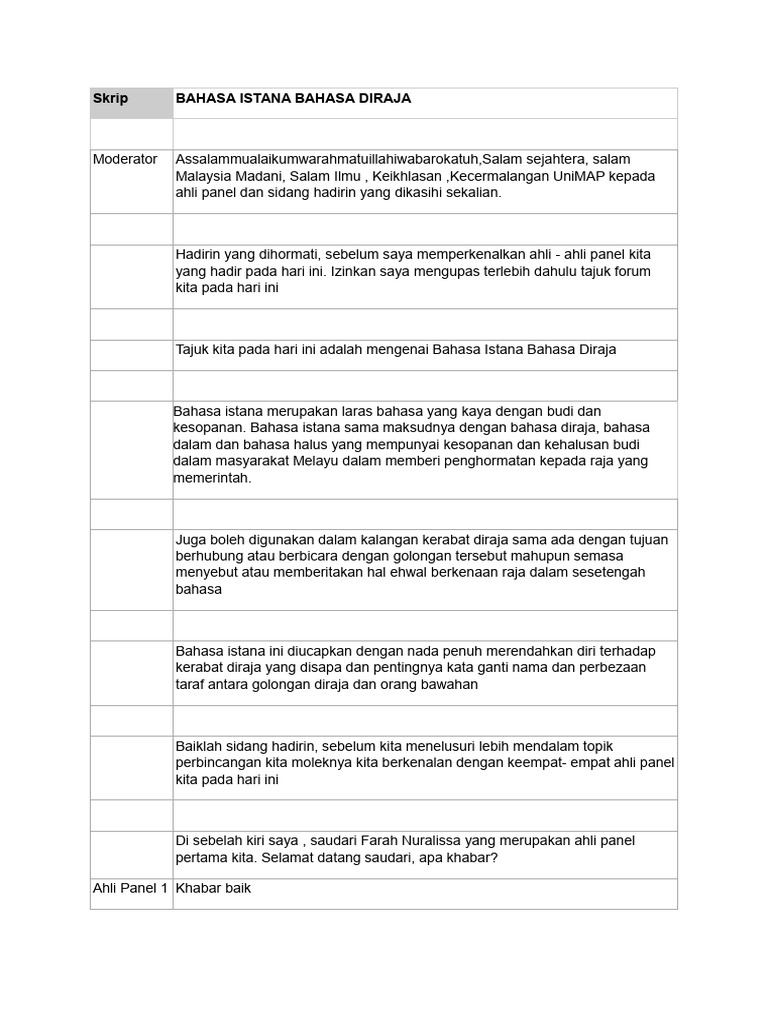 | Skrip | BAHASA ISTANA BAHASA DIRAJA |
|---|---|
| | |
| Moderator | Assalammualaikumwarahmatuillahiwabarokatuh,Salam sejahtera, salam Malaysia Madani, Salam Ilmu , Keikhlasan ,Kecermalangan UniMAP kepada ahli panel dan sidang hadirin yang dikasihi sekalian. |
| | |
| | Hadirin yang dihormati, sebelum saya memperkenalkan ahli - ahli panel kita yang hadir pada hari ini. Izinkan saya mengupas terlebih dahulu tajuk forum kita pada hari ini |
| | |
| | Tajuk kita pada hari ini adalah mengenai Bahasa Istana Bahasa Diraja |
| | |
| | Bahasa istana merupakan laras bahasa yang kaya dengan budi dan kesopanan. Bahasa istana sama maksudnya dengan bahasa diraja, bahasa dalam dan bahasa halus yang mempunyai kesopanan dan kehalusan budi dalam masyarakat Melayu dalam memberi penghormatan kepada raja yang memerintah. |
| | |
| | Juga boleh digunakan dalam kalangan kerabat diraja sama ada dengan tujuan berhubung atau berbicara dengan golongan tersebut mahupun semasa menyebut atau memberitakan hal ehwal berkenaan raja dalam sesetengah bahasa |
| | |
| | Bahasa istana ini diucapkan dengan nada penuh merendahkan diri terhadap kerabat diraja yang disapa dan pentingnya kata ganti nama dan perbezaan taraf antara golongan diraja dan orang bawahan |
| | |
| | Baiklah sidang hadirin, sebelum kita menelusuri lebih mendalam topik perbincangan kita moleknya kita berkenalan dengan keempat- empat ahli panel kita pada hari ini |
| | |
| | Di sebelah kiri saya , saudari Farah Nuralissa yang merupakan ahli panel pertama kita. Selamat datang saudari, apa khabar? |
| Ahli Panel 1 | Khabar baik |